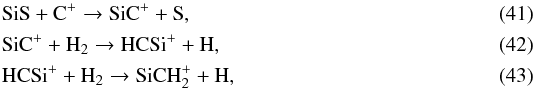 $SiS + C^+ \rightarrow SiC^+ + S,$ (41)

$SiC^+ + H_2 \rightarrow HCSi^+ + H,$ (42)

$HCSi^+ + H_2 \rightarrow SiCH_2^+ + H,$ (43)